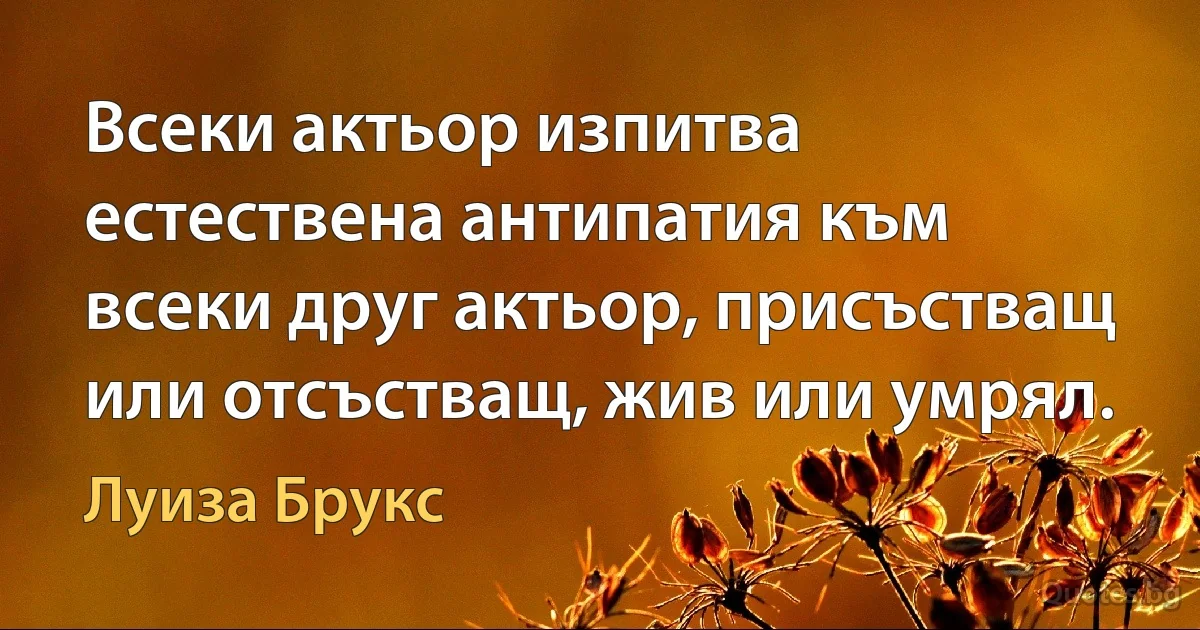 Всеки актьор изпитва естествена антипатия към всеки друг актьор, присъстващ или отсъстващ, жив или умрял.

Луиза Брукс

Quotes.bg